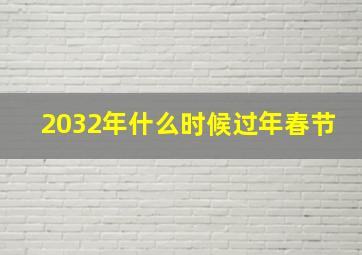 2032年什么时候过年春节